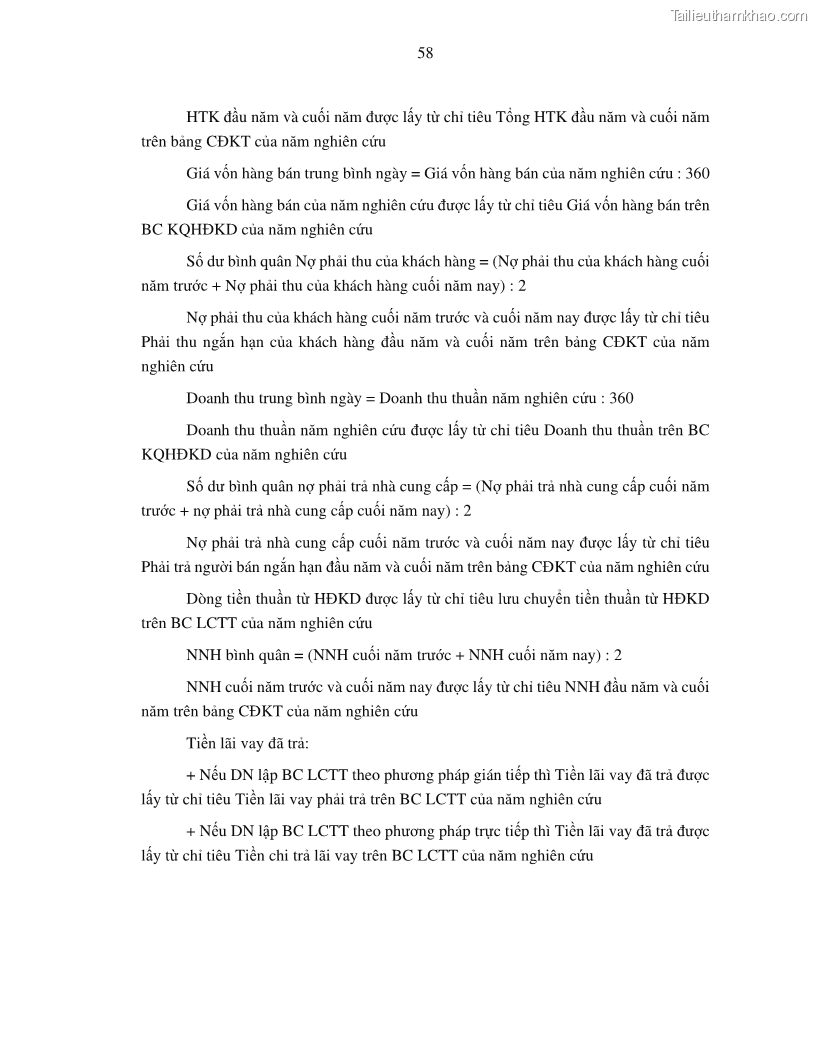 Tailieuthamkhao.com

58

HTK đầu năm và cuối năm được lấy từ chỉ tiêu Tổng HTK đầu năm và cuối năm trên bảng CĐKT của năm nghiên cứu

Giá vốn hàng bán trung bình ngày = Giá vốn hàng bán của năm nghiên cứu : 360

Giá vốn hàng bán của năm nghiên cứu được lấy từ chỉ tiêu Giá vốn hàng bán trên BC KQHĐKD của năm nghiên cứu

Số dư bình quân Nợ phải thu của khách hàng = (Nợ phải thu của khách hàng cuối năm trước + Nợ phải thu của khách hàng cuối năm nay) : 2

Nợ phải thu của khách hàng cuối năm trước và cuối năm nay được lấy từ chỉ tiêu Phải thu ngắn hạn của khách hàng đầu năm và cuối năm trên bảng CĐKT của năm nghiên cứu

Doanh thu trung bình ngày = Doanh thu thuần năm nghiên cứu : 360

Doanh thu thuần năm nghiên cứu được lấy từ chỉ tiêu Doanh thu thuần trên BC KQHĐKD của năm nghiên cứu

Số dư bình quân nợ phải trả nhà cung cấp = (Nợ phải trả nhà cung cấp cuối năm trước + nợ phải trả nhà cung cấp cuối năm nay) : 2

Nợ phải trả nhà cung cấp cuối năm trước và cuối năm nay được lấy từ chỉ tiêu Phải trả người bán ngắn hạn đầu năm và cuối năm trên bảng CĐKT của năm nghiên cứu

Dòng tiền thuần từ HĐKD được lấy từ chỉ tiêu lưu chuyển tiền thuần từ HĐKD trên BC LCTT của năm nghiên cứu

NNH bình quân = (NNH cuối năm trước + NNH cuối năm nay) : 2

NNH cuối năm trước và cuối năm nay được lấy từ chỉ tiêu NNH đầu năm và cuối năm trên bảng CĐKT của năm nghiên cứu

Tiền lãi vay đã trả:

+ Nếu DN lập BC LCTT theo phương pháp gián tiếp thì Tiền lãi vay đã trả được lấy từ chỉ tiêu Tiền lãi vay phải trả trên BC LCTT của năm nghiên cứu

+ Nếu DN lập BC LCTT theo phương pháp trực tiếp thì Tiền lãi vay đã trả được lấy từ chỉ tiêu Tiền chi trả lãi vay trên BC LCTT của năm nghiên cứu